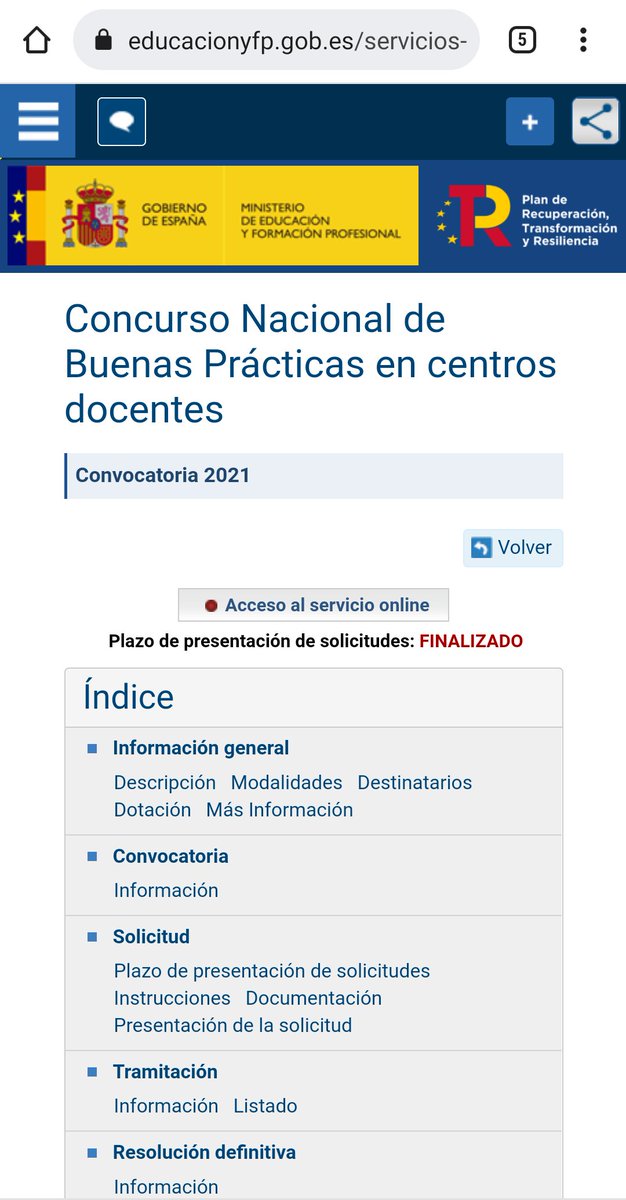 educacionyfp.gob.es/servicios-

5

GOBIERNO DE ESPAÑA

MINISTERIO DE EDUCACIÓN Y FORMACIÓN PROFESIONAL

Plan de Recuperación, Transformación y Resiliencia

Concurso Nacional de Buenas Prácticas en centros docentes

Convocatoria 2021

Volver

Acceso al servicio online

Plazo de presentación de solicitudes: FINALIZADO

Índice

Información general

Descripción Modalidades Destinatarios Dotación Más Información

Convocatoria

Información

Solicitud

Plazo de presentación de solicitudes Instrucciones Documentación Presentación de la solicitud

Tramitación

Información Listado

Resolución definitiva

Información